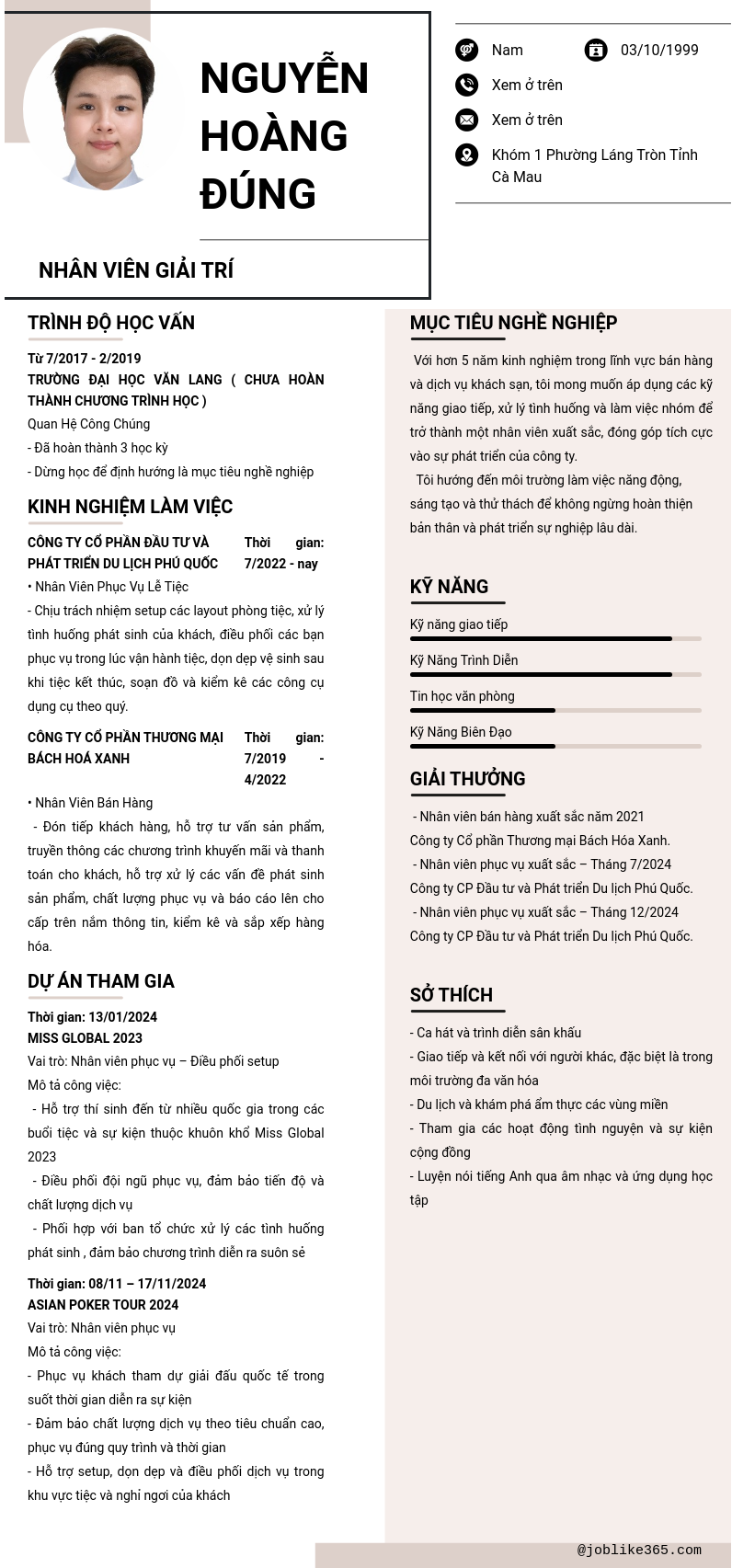 NGUYỄN HOÀNG ĐÚNG

NHÂN VIÊN GIẢI TRÍ

Nam
03/10/1999
Xem ở trên
Xem ở trên
Khóm 1 Phường Láng Tròn Tỉnh Cà Mau

TRÌNH ĐỘ HỌC VẤN

Từ 7/2017 - 2/2019
TRƯỜNG ĐẠI HỌC VĂN LANG ( CHƯA HOÀN THÀNH CHƯƠNG TRÌNH HỌC )
Quan Hệ Công Chúng
- Đã hoàn thành 3 học kỳ
- Dừng học để định hướng là mục tiêu nghề nghiệp

KINH NGHIỆM LÀM VIỆC

CÔNG TY CỔ PHẦN ĐẦU TƯ VÀ PHÁT TRIỂN DU LỊCH PHÚ QUỐC
Thời gian: 7/2022 - nay
• Nhân Viên Phục Vụ Lễ Tiệc
- Chịu trách nhiệm setup các layout phòng tiệc, xử lý tình huống phát sinh của khách, điều phối các bạn phục vụ trong lúc vận hành tiệc, dọn dẹp vệ sinh sau khi tiệc kết thúc, soạn đồ và kiểm kê các công cụ dụng cụ theo quý.

CÔNG TY CỔ PHẦN THƯƠNG MẠI BÁCH HOÁ XANH
Thời gian: 7/2019 - 4/2022
• Nhân Viên Bán Hàng
- Đón tiếp khách hàng, hỗ trợ tư vấn sản phẩm, truyền thông các chương trình khuyến mãi và thanh toán cho khách, hỗ trợ xử lý các vấn đề phát sinh sản phẩm, chất lượng phục vụ và báo cáo lên cho cấp trên nắm thông tin, kiểm kê và sắp xếp hàng hóa.

DỰ ÁN THAM GIA

Thời gian: 13/01/2024
MISS GLOBAL 2023
Vai trò: Nhân viên phục vụ – Điều phối setup
Mô tả công việc:
- Hỗ trợ thí sinh đến từ nhiều quốc gia trong các buổi tiệc và sự kiện thuộc khuôn khổ Miss Global 2023
- Điều phối đội ngũ phục vụ, đảm bảo tiến độ và chất lượng dịch vụ
- Phối hợp với ban tổ chức xử lý các tình huống phát sinh , đảm bảo chương trình diễn ra suôn sẻ

Thời gian: 08/11 – 17/11/2024
ASIAN POKER TOUR 2024
Vai trò: Nhân viên phục vụ
Mô tả công việc:
- Phục vụ khách tham dự giải đấu quốc tế trong suốt thời gian diễn ra sự kiện
- Đảm bảo chất lượng dịch vụ theo tiêu chuẩn cao, phục vụ đúng quy trình và thời gian
- Hỗ trợ setup, dọn dẹp và điều phối dịch vụ trong khu vực tiệc và nghỉ ngơi của khách

MỤC TIÊU NGHỀ NGHIỆP

Với hơn 5 năm kinh nghiệm trong lĩnh vực bán hàng và dịch vụ khách sạn, tôi mong muốn áp dụng các kỹ năng giao tiếp, xử lý tình huống và làm việc nhóm để trở thành một nhân viên xuất sắc, đóng góp tích cực vào sự phát triển của công ty.
Tôi hướng đến môi trường làm việc năng động, sáng tạo và thử thách để không ngừng hoàn thiện bản thân và phát triển sự nghiệp lâu dài.

KỸ NĂNG

Kỹ năng giao tiếp
Kỹ Năng Trình Diễn
Tin học văn phòng
Kỹ Năng Biên Đạo

GIẢI THƯỞNG

- Nhân viên bán hàng xuất sắc năm 2021
Công ty Cổ phần Thương mại Bách Hóa Xanh.
- Nhân viên phục vụ xuất sắc – Tháng 7/2024
Công ty CP Đầu tư và Phát triển Du lịch Phú Quốc.
- Nhân viên phục vụ xuất sắc – Tháng 12/2024
Công ty CP Đầu tư và Phát triển Du lịch Phú Quốc.

SỞ THÍCH

- Ca hát và trình diễn sân khấu
- Giao tiếp và kết nối với người khác, đặc biệt là trong môi trường đa văn hóa
- Du lịch và khám phá ẩm thực các vùng miền
- Tham gia các hoạt động tình nguyện và sự kiện cộng đồng
- Luyện nói tiếng Anh qua âm nhạc và ứng dụng học tập

@joblike365.com